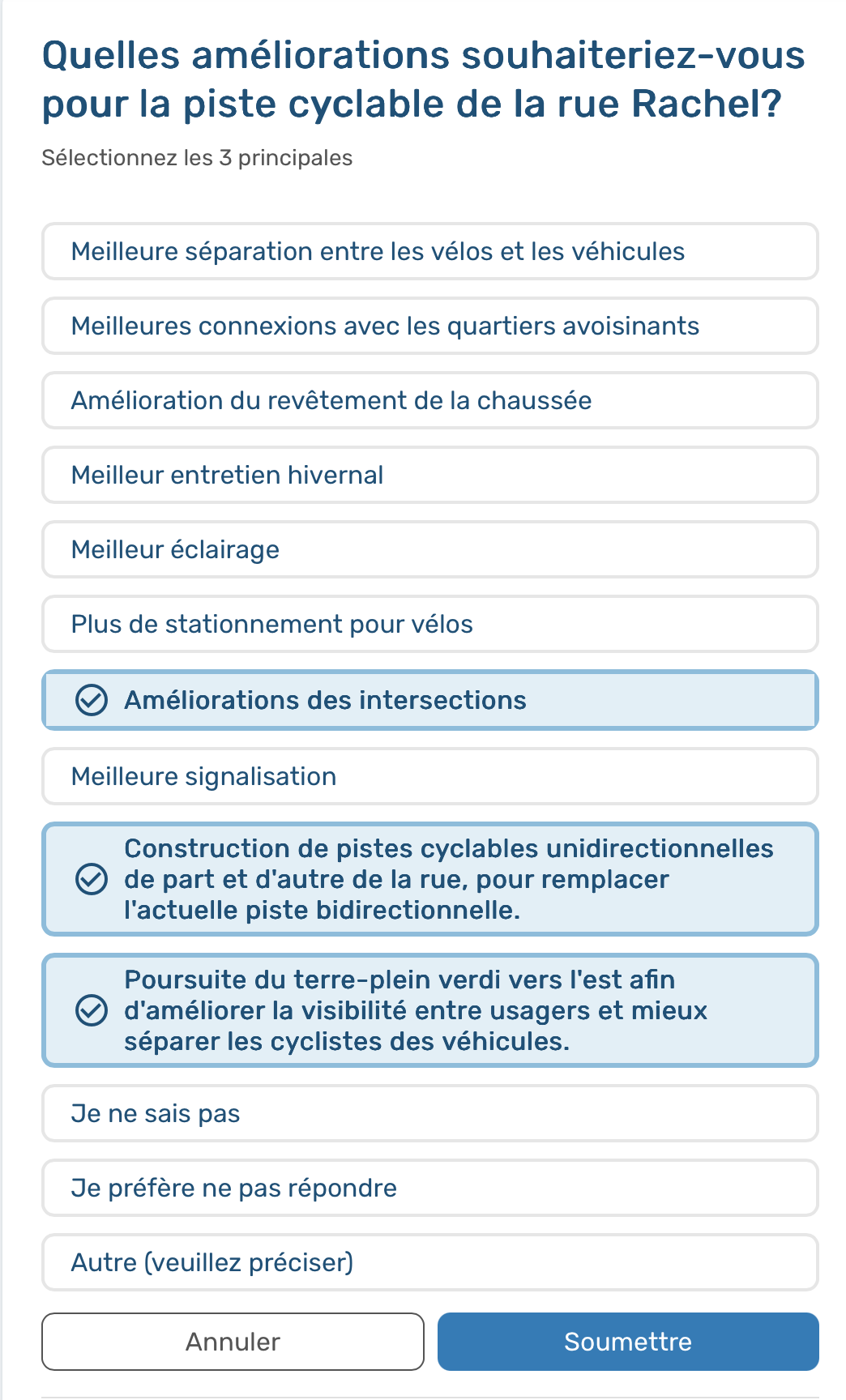 Quelles améliorations souhaiteriez-vous pour la piste cyclable de la rue Rachel?

Sélectionnez les 3 principales

Meilleure séparation entre les vélos et les véhicules

Meilleures connexions avec les quartiers avoisinants

Amélioration du revêtement de la chaussée

Meilleur entretien hivernal

Meilleur éclairage

Plus de stationnement pour vélos

Améliorations des intersections

Meilleure signalisation

Construction de pistes cyclables unidirectionnelles de part et d'autre de la rue, pour remplacer l'actuelle piste bidirectionnelle.

Poursuite du terre-plein verdi vers l'est afin d'améliorer la visibilité entre usagers et mieux séparer les cyclistes des véhicules.

Je ne sais pas

Je préfère ne pas répondre

Autre (veuillez préciser)

Annuler

Soumettre